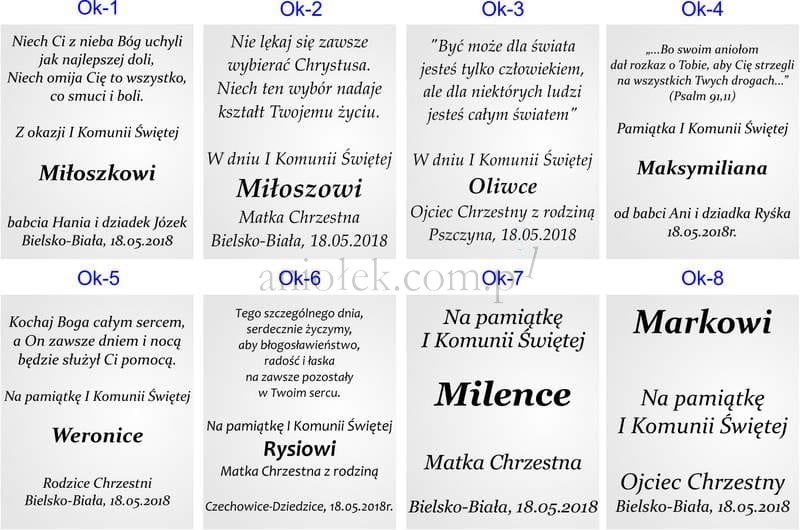 Ok-1

Niech Ci z nieba Bóg uchyli jak najlepszej doli, Niech omija Cię to wszystko, co smuci i boli.

Z okazji I Komunii Świętej

Miłoszkowi

babcia Hania i dziadek Józek
Bielsko-Biała, 18.05.2018

Ok-2

Nie lękaj się zawsze wybierać Chrystusa. Niech ten wybór nadaje kształt Twojemu życiu.

W dniu I Komunii Świętej

Miłoszowi

Matka Chrzestna
Bielsko-Biała, 18.05.2018

Ok-3

"Być może dla świata jesteś tylko człowiekiem, ale dla niektórych ludzi jesteś całym światem"

W dniu I Komunii Świętej

Oliwce

Ojciec Chrzestny z rodziną
Pszczyna, 18.05.2018

Ok-4

„...Bo swoim aniołom dał rozkaz o Tobie, aby Cię strzegli na wszystkich Twych drogach..."
(Psalm 91,11)

Pamiątka I Komunii Świętej

Maksymiliana

od babci Ani i dziadka Ryśka
18.05.2018r.

aniołek.com.pl

Ok-5

Kochaj Boga całym sercem, a On zawsze dniem i nocą będzie służył Ci pomocą.

Na pamiątkę I Komunii Świętej

Weronice

Rodzice Chrzestni
Bielsko-Biała, 18.05.2018

Ok-6

Tego szczególnego dnia, serdecznie życzymy, aby błogosławieństwo, radość i łaska na zawsze pozostały w Twoim sercu.

Na pamiątkę I Komunii Świętej

Rysiowi

Matka Chrzestna z rodziną

Czechowice-Dziedzice, 18.05.2018r.

Ok-7

Na pamiątkę I Komunii Świętej

Milence

Matka Chrzestna

Bielsko-Biała, 18.05.2018

Ok-8

Markowi

Na pamiątkę I Komunii Świętej

Ojciec Chrzestny
Bielsko-Biała, 18.05.2018